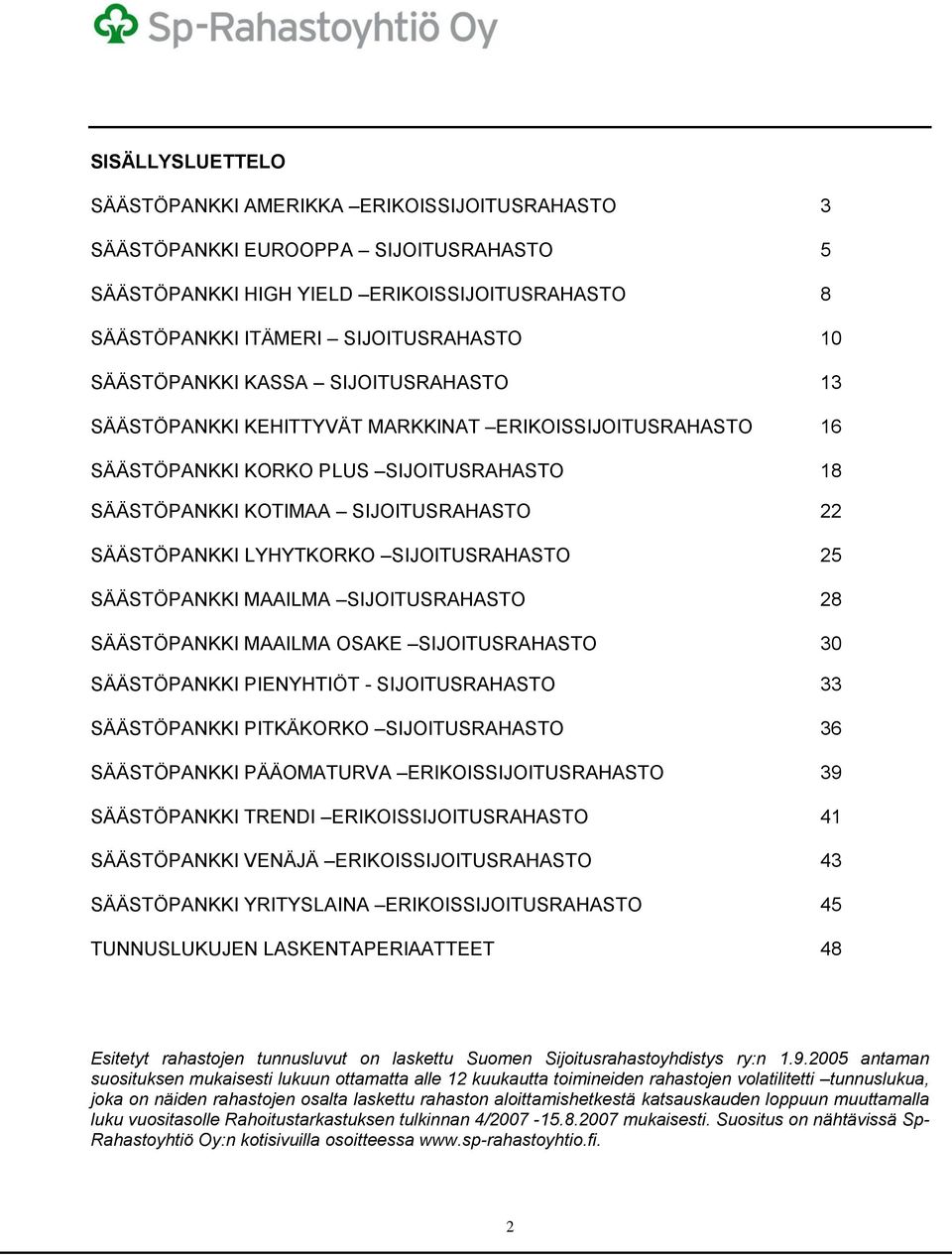 Sp-Rahastoyhtiö Oy

SISÄLLYSLUETTELO

SÄÄSTÖPANKKI AMERIKKA –ERIKOISSIJOITUSRAHASTO 3

SÄÄSTÖPANKKI EUROOPPA – SIJOITUSRAHASTO 5

SÄÄSTÖPANKKI HIGH YIELD –ERIKOISSIJOITUSRAHASTO 8

SÄÄSTÖPANKKI ITÄMERI – SIJOITUSRAHASTO 10

SÄÄSTÖPANKKI KASSA – SIJOITUSRAHASTO 13

SÄÄSTÖPANKKI KEHITTYVÄT MARKKINAT –ERIKOISSIJOITUSRAHASTO 16

SÄÄSTÖPANKKI KORKO PLUS –SIJOITUSRAHASTO 18

SÄÄSTÖPANKKI KOTIMAA – SIJOITUSRAHASTO 22

SÄÄSTÖPANKKI LYHYTKORKO –SIJOITUSRAHASTO 25

SÄÄSTÖPANKKI MAAILMA –SIJOITUSRAHASTO 28

SÄÄSTÖPANKKI MAAILMA OSAKE –SIJOITUSRAHASTO 30

SÄÄSTÖPANKKI PIENYHTIÖT - SIJOITUSRAHASTO 33

SÄÄSTÖPANKKI PITKÄKORKO –SIJOITUSRAHASTO 36

SÄÄSTÖPANKKI PÄÄOMATURVA –ERIKOISSIJOITUSRAHASTO 39

SÄÄSTÖPANKKI TRENDI –ERIKOISSIJOITUSRAHASTO 41

SÄÄSTÖPANKKI VENÄJÄ –ERIKOISSIJOITUSRAHASTO 43

SÄÄSTÖPANKKI YRITYSLAINA –ERIKOISSIJOITUSRAHASTO 45

TUNNUSLUKUJEN LASKENTAPERIAATTEET 48

Esitetyt rahastojen tunnusluvut on laskettu Suomen Sijoitusrahastoyhdistys ry:n 1.9.2005 antaman suosituksen mukaisesti lukuun ottamatta alle 12 kuukautta toimineiden rahastojen volatilitetti –tunnuslukua, joka on näiden rahastojen osalta laskettu rahaston aloittamishetkestä katsauskauden loppuun muuttamalla luku vuositasolle Rahoitustarkastuksen tulkinnan 4/2007 -15.8.2007 mukaisesti. Suositus on nähtävissä Sp-Rahastoyhtiö Oy:n kotisivuilla osoitteessa www.sp-rahastoyhtio.fi.

2